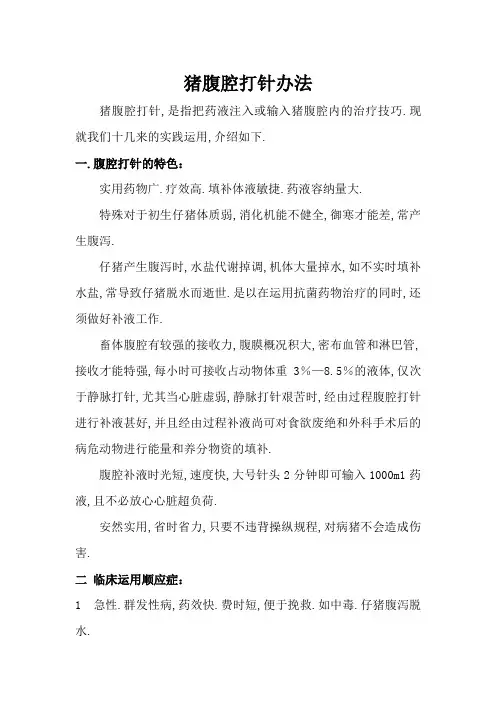 猪腹腔打针办法

猪腹腔打针,是指把药液注入或输入猪腹腔内的治疗技巧.现就我们十几来的实践运用,介绍如下.

一.腹腔打针的特色:

实用药物广.疗效高.填补体液敏捷.药液容纳量大.

特殊对于初生仔猪体质弱,消化机能不健全,御寒才能差,常产生腹泻.

仔猪产生腹泻时,水盐代谢掉调,机体大量掉水,如不实时填补水盐,常导致仔猪脱水而逝世.是以在运用抗菌药物治疗的同时,还须做好补液工作.

畜体腹腔有较强的接收力,腹膜概况积大,密布血管和淋巴管,接收才能特强,每小时可接收占动物体重 3%—8.5%的液体,仅次于静脉打针,尤其当心脏虚弱,静脉打针艰苦时,经由过程腹腔打针进行补液甚好,并且经由过程补液尚可对食欲废绝和外科手术后的病危动物进行能量和养分物资的填补.

腹腔补液时光短,速度快,大号针头 2 分钟即可输入 1000ml 药液,且不必放心心脏超负荷.

安然实用,省时省力,只要不违背操纵规程,对病猪不会造成伤害.

二 临床运用顺应症:

1 急性.群发性病,药效快.费时短,便于挽救.如中毒.仔猪腹泻脱水.